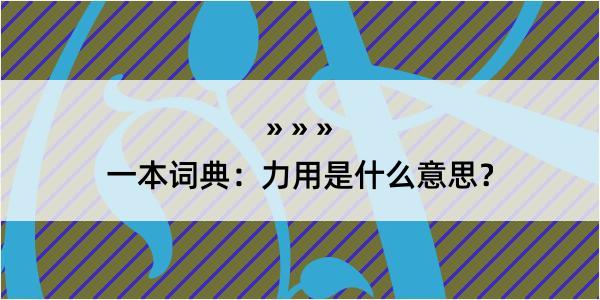 » » »

一本词典：力用是什么意思？